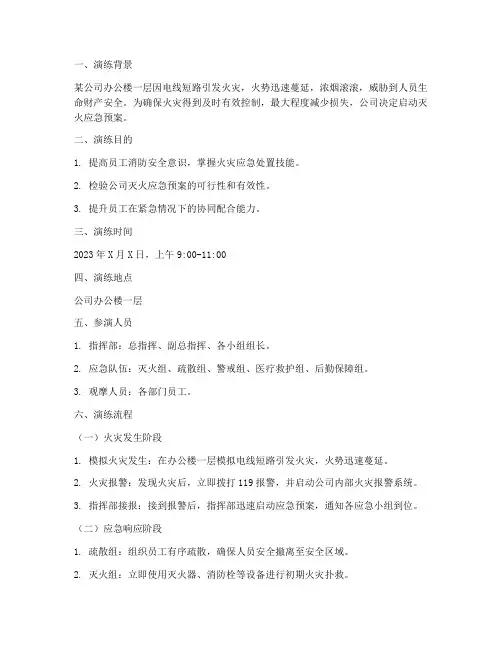 一、演练背景

某公司办公楼一层因电线短路引发火灾，火势迅速蔓延，浓烟滚滚，威胁到人员生命财产安全。为确保火灾得到及时有效控制，最大程度减少损失，公司决定启动灭火应急预案。

二、演练目的

1. 提高员工消防安全意识，掌握火灾应急处置技能。

2. 检验公司灭火应急预案的可行性和有效性。

3. 提升员工在紧急情况下的协同配合能力。

三、演练时间

2023年X月X日，上午9:00-11:00

四、演练地点

公司办公楼一层

五、参演人员

1. 指挥部：总指挥、副总指挥、各小组组长。

2. 应急队伍：灭火组、疏散组、警戒组、医疗救护组、后勤保障组。

3. 观摩人员：各部门员工。

六、演练流程

（一）火灾发生阶段

1. 模拟火灾发生：在办公楼一层模拟电线短路引发火灾，火势迅速蔓延。

2. 火灾报警：发现火灾后，立即拨打119报警，并启动公司内部火灾报警系统。

3. 指挥部接报：接到报警后，指挥部迅速启动应急预案，通知各应急小组到位。

（二）应急响应阶段

1. 疏散组：组织员工有序疏散，确保人员安全撤离至安全区域。

2. 灭火组：立即使用灭火器、消防栓等设备进行初期火灾扑救。